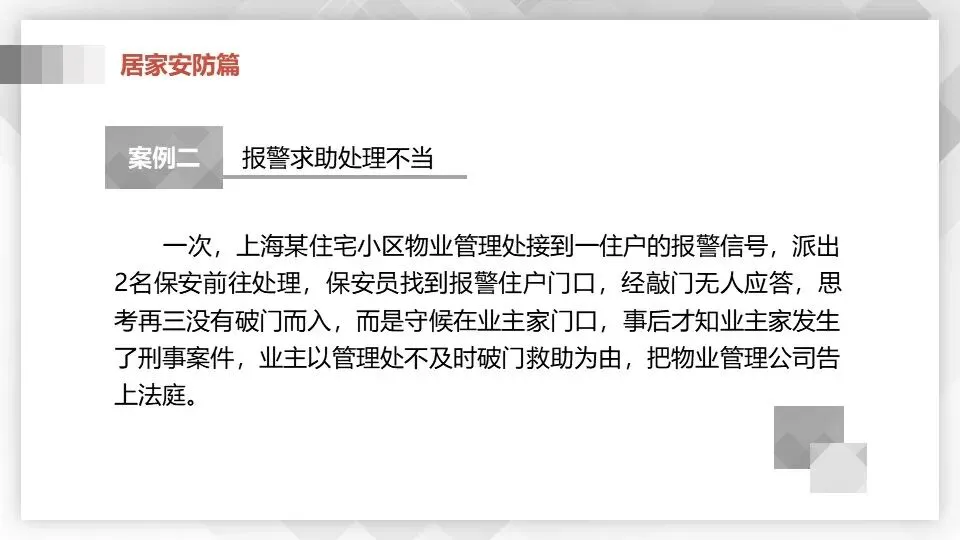 居家安防篇

案例二 报警求助处理不当

一次，上海某住宅小区物业管理处接到一住户的报警信号，派出2名保安前往处理，保安员找到报警住户门口，经敲门无人应答，思考再三没有破门而入，而是守候在业主家门口，事后才知业主家发生了刑事案件，业主以管理处不及时破门救助为由，把物业管理公司告上法庭。